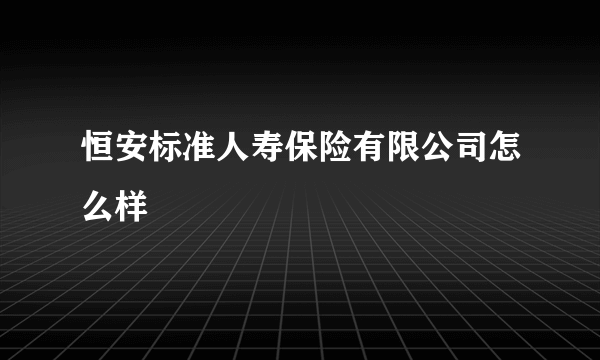 恒安标准人寿保险有限公司怎么样